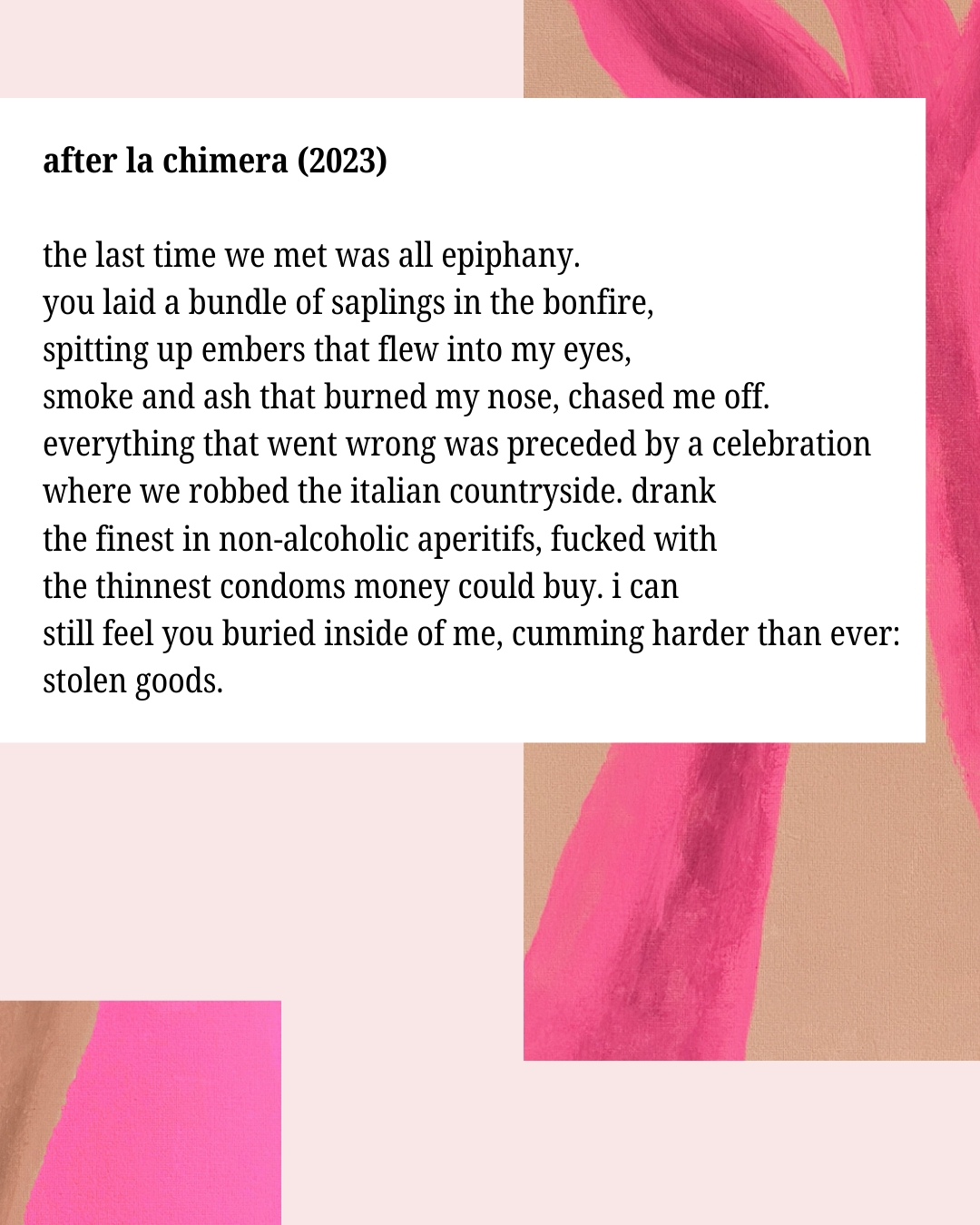 after la chimera (2023)

the last time we met was all epiphany.
you laid a bundle of saplings in the bonfire,
spitting up embers that flew into my eyes,
smoke and ash that burned my nose, chased me off.
everything that went wrong was preceded by a celebration
where we robbed the italian countryside. drank
the finest in non-alcoholic aperitifs, fucked with
the thinnest condoms money could buy. i can
still feel you buried inside of me, cumming harder than ever:
stolen goods.